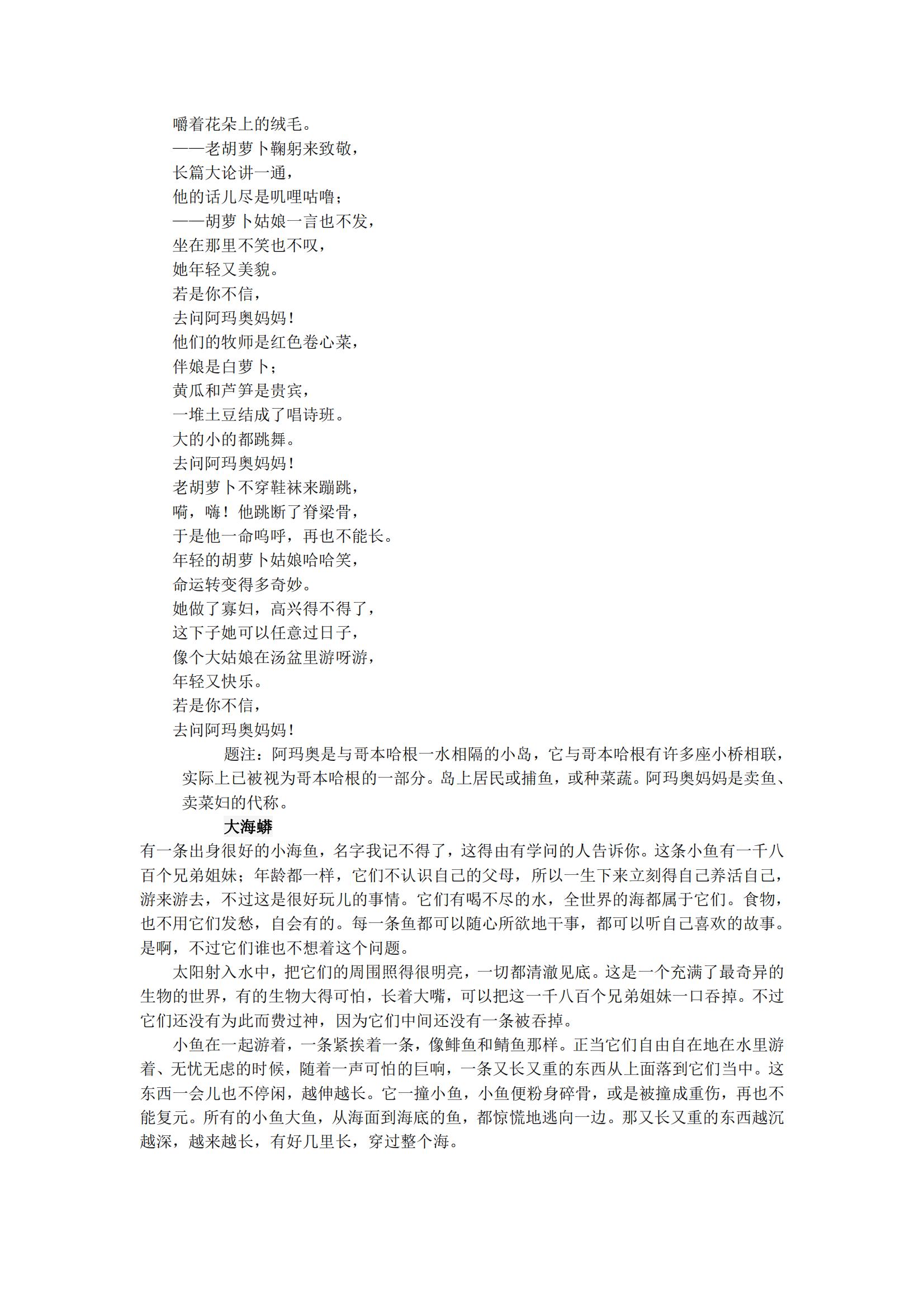 嚼着花朵上的绒毛。
——老胡萝卜鞠躬来致敬，
长篇大论讲一通，
他的话儿尽是叽哩咕噜；
——胡萝卜姑娘一言也不发，
坐在那里不笑也不叹，
她年轻又美貌。
若是你不信，
去问阿玛奥妈妈！
他们的牧师是红色卷心菜，
伴娘是白萝卜；
黄瓜和芦笋是贵宾，
一堆土豆结成了唱诗班。
大的小的都跳舞。
去问阿玛奥妈妈！
老胡萝卜不穿鞋袜来蹦跳，
嗬，嗨！他跳断了脊梁骨，
于是他一命呜呼，再也不能长。
年轻的胡萝卜姑娘哈哈笑，
命运转变得多奇妙。
她做了寡妇，高兴得不得了，
这下子她可以任意过日子，
像个大姑娘在汤盆里游呀游，
年轻又快乐。
若是你不信，
去问阿玛奥妈妈！

题注：阿玛奥是与哥本哈根一水相隔的小岛，它与哥本哈根有许多座小桥相联，实际上已被视为哥本哈根的一部分。岛上居民或捕鱼，或种菜蔬。阿玛奥妈妈是卖鱼、卖菜妇的代称。

大海蟒

有一条出身很好的小海鱼，名字我记不得了，这得由有学问的人告诉你。这条小鱼有一千八百个兄弟姐妹；年龄都一样，它们不认识自己的父母，所以一生下来立刻得自己养活自己，游来游去，不过这是很好玩儿的事情。它们有喝不尽的水，全世界的海都属于它们。食物，也不用它们发愁，自会有的。每一条鱼都可以随心所欲地干事，都可以听自己喜欢的故事。是啊，不过它们谁也不想着这个问题。

太阳射入水中，把它们的周围照得很明亮，一切都清澈见底。这是一个充满了最奇异的生物的世界，有的生物大得可怕，长着大嘴，可以把这一千八百个兄弟姐妹一口吞掉。不过它们还没有为此而费过神，因为它们中间还没有一条被吞掉。

小鱼在一起游着，一条紧挨着一条，像鲱鱼和鲭鱼那样。正当它们自由自在地在水里游着、无忧无虑的时候，随着一声可怕的巨响，一条又长又重的东西从上面落到它们当中。这东西一会儿也不停闲，越伸越长。它一撞小鱼，小鱼便粉身碎骨，或是被撞成重伤，再也不能复元。所有的小鱼大鱼，从海面到海底的鱼，都惊慌地逃向一边。那又长又重的东西越沉越深，越来越长，有好几里长，穿过整个海。